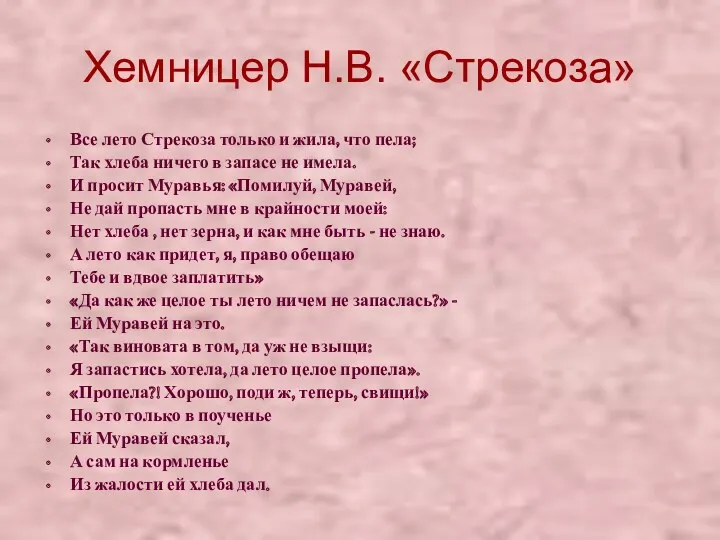 Хемницер Н.В. «Стрекоза»

• Все лето Стрекоза только и жила, что пела;
• Так хлеба ничего в запасе не имела.
• И просит Муравья: «Помилуй, Муравей,
• Не дай пропасть мне в крайности моей:
• Нет хлеба , нет зерна, и как мне быть - не знаю.
• А лето как придет, я, право обещаю
• Тебе и вдвое заплатить»
• «Да как же целое ты лето ничем не запаслась?» -
• Ей Муравей на это.
• «Так виновата в том, да уж не взыщи:
• Я запастись хотела, да лето целое пропела».
• «Пропела?! Хорошо, поди ж, теперь, свищи!»
• Но это только в поученье
• Ей Муравей сказал,
• А сам на кормленье
• Из жалости ей хлеба дал.